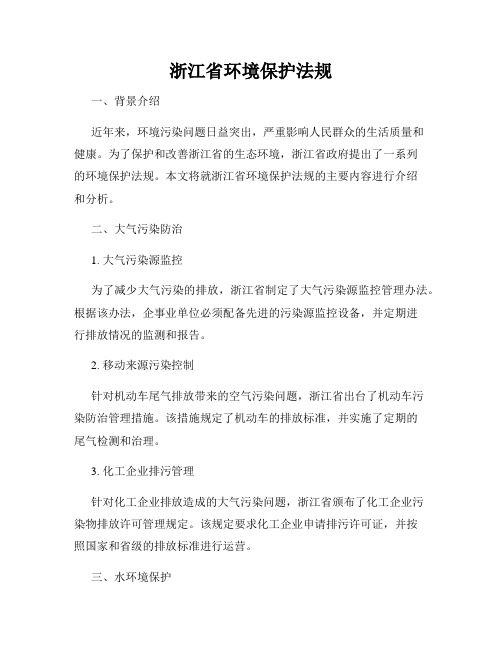 浙江省环境保护法规

一、背景介绍

近年来，环境污染问题日益突出，严重影响人民群众的生活质量和健康。为了保护和改善浙江省的生态环境，浙江省政府提出了一系列的环境保护法规。本文将就浙江省环境保护法规的主要内容进行介绍和分析。

二、大气污染防治

1. 大气污染源监控

为了减少大气污染的排放，浙江省制定了大气污染源监控管理办法。根据该办法，企事业单位必须配备先进的污染源监控设备，并定期进行排放情况的监测和报告。

2. 移动来源污染控制

针对机动车尾气排放带来的空气污染问题，浙江省出台了机动车污染防治管理措施。该措施规定了机动车的排放标准，并实施了定期的尾气检测和治理。

3. 化工企业排污管理

针对化工企业排放造成的大气污染问题，浙江省颁布了化工企业污染物排放许可管理规定。该规定要求化工企业申请排污许可证，并按照国家和省级的排放标准进行运营。

三、水环境保护